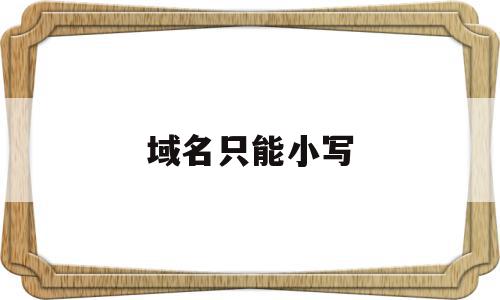 域名只能小写